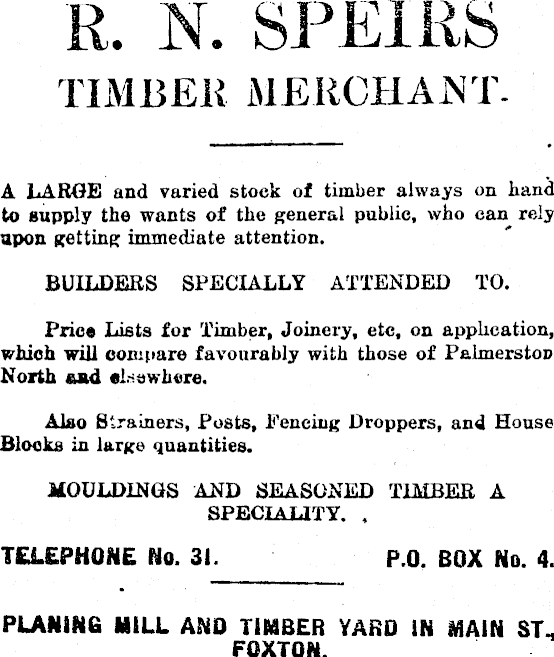 R. N. SPEIRS
TIMBER MERCHANT.

A LARGE and varied stock of timber always on hand to supply the wants of the general public, who can rely upon getting immediate attention.

BUILDERS SPECIALLY ATTENDED TO.

Price Lists for Timber, Joinery, etc, on application, which will compare favourably with those of Palmerston North and elsewhere.

Also Strainers, Posts, Fencing Droppers, and House Blocks in large quantities.

MOULDINGS AND SEASONED TIMBER A SPECIALITY.

TELEPHONE No. 31.

P.O. BOX No. 4.

PLANING MILL AND TIMBER YARD IN MAIN ST., FOXTON.